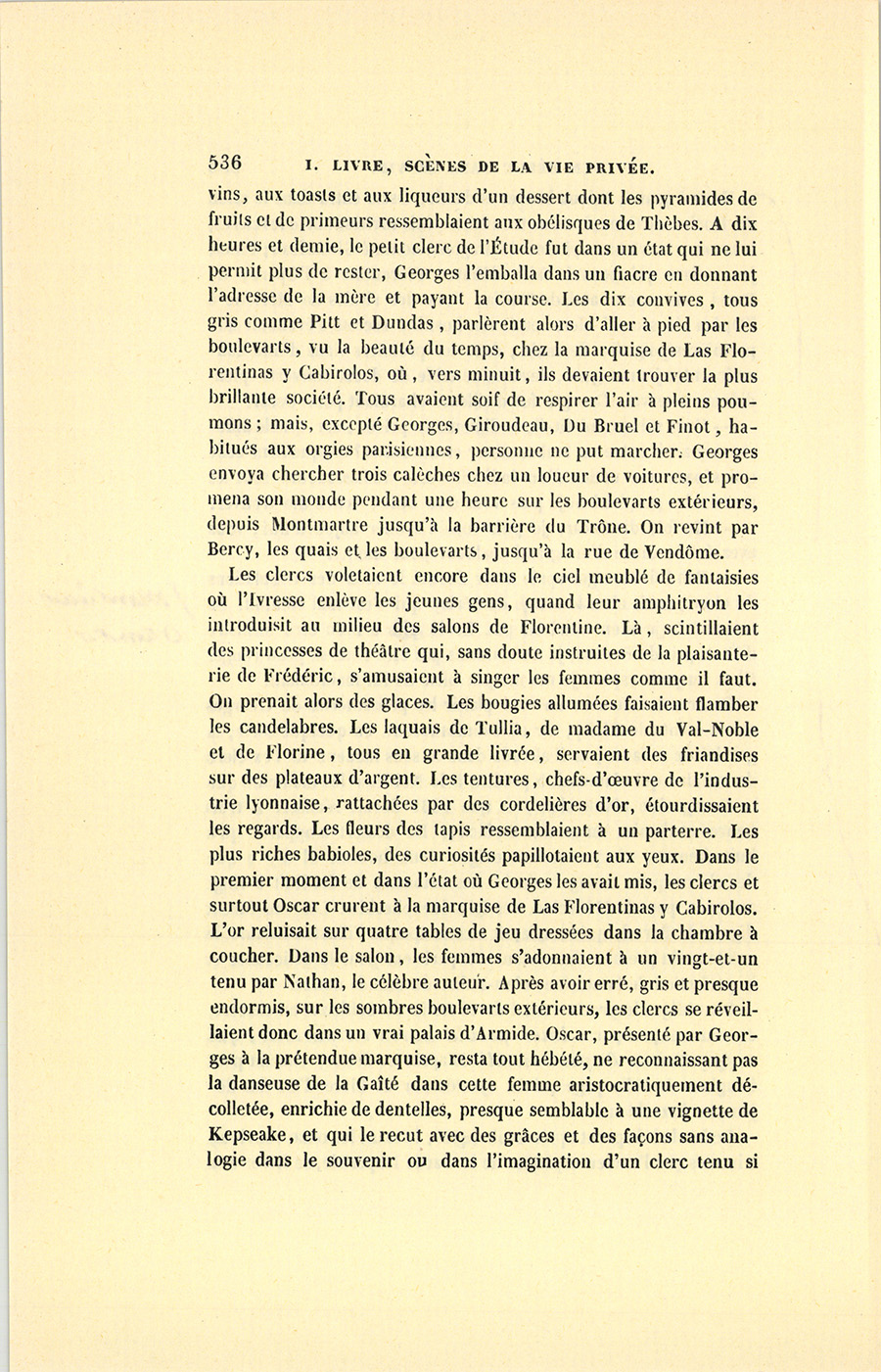 536 I. LIVRE, SCÈNES DE LA VIE PRIVÉE.

vins, aux toasts et aux liqueurs d'un dessert dont les pyramides de fruits et de primeurs ressemblaient aux obélisques de Thèbes. A dix heures et demie, le petit clerc de l'Étude fut dans un état qui ne lui permit plus de rester, Georges l'emballa dans un fiacre en donnant l'adresse de la mère et payant la course. Les dix convives, tous gris comme Pitt et Dundas, parlèrent alors d'aller à pied par les boulevarts, vu la beauté du temps, chez la marquise de Las Florentinas y Cabirolos, où, vers minuit, ils devaient trouver la plus brillante société. Tous avaient soif de respirer l'air à pleins poumons; mais, excepté Georges, Giroudeau, Du Bruel et Finot, habitués aux orgies parisiennes, personne ne put marcher. Georges envoya chercher trois calèches chez un loueur de voitures, et promena son monde pendant une heure sur les boulevarts extérieurs, depuis Montmartre jusqu'à la barrière du Trône. On revint par Bercy, les quais et les boulevarts, jusqu'à la rue de Vendôme.

Les clercs voletaient encore dans le ciel meublé de fantaisies où l'Ivresse enlève les jeunes gens, quand leur amphitryon les introduisit au milieu des salons de Florentine. Là, scintillaient des princesses de théâtre qui, sans doute instruites de la plaisanterie de Frédéric, s'amusaient à singer les femmes comme il faut. On prenait alors des glaces. Les bougies allumées faisaient flamber les candelabres. Les laquais de Tullia, de madame du Val-Noble et de Florine, tous en grande livrée, servaient des friandises sur des plateaux d'argent. Les tentures, chefs-d'œuvre de l'industrie lyonnaise, rattachées par des cordelières d'or, étourdissaient les regards. Les fleurs des tapis ressemblaient à un parterre. Les plus riches babioles, des curiosités papillotaient aux yeux. Dans le premier moment et dans l'état où Georges les avait mis, les clercs et surtout Oscar crurent à la marquise de Las Florentinas y Cabirolos. L'or reluisait sur quatre tables de jeu dressées dans la chambre à coucher. Dans le salon, les femmes s'adonnaient à un vingt-et-un tenu par Nathan, le célèbre auteur. Après avoir erré, gris et presque endormis, sur les sombres boulevarts extérieurs, les clercs se réveillaient donc dans un vrai palais d'Armide. Oscar, présenté par Georges à la prétendue marquise, resta tout hébété, ne reconnaissant pas la danseuse de la Gaîté dans cette femme aristocratiquement décolletée, enrichie de dentelles, presque semblable à une vignette de Kepseake, et qui le reçut avec des grâces et des façons sans analogie dans le souvenir ou dans l'imagination d'un clerc tenu si